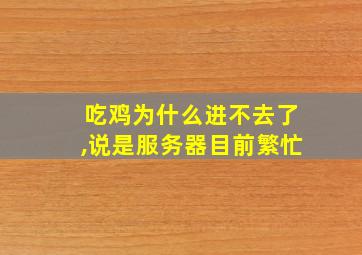 吃鸡为什么进不去了,说是服务器目前繁忙